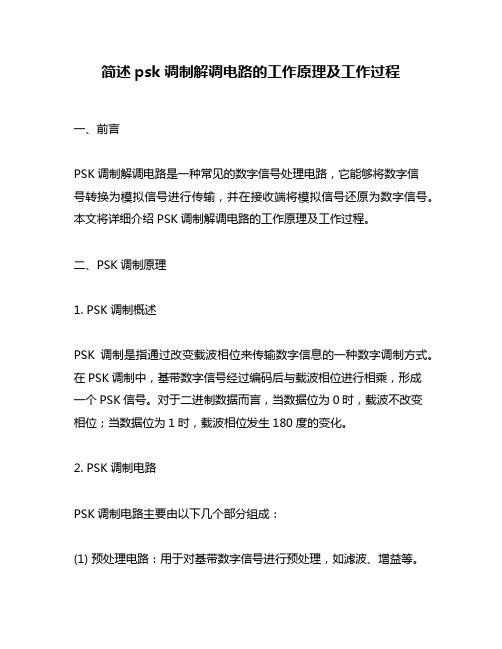 简述 psk 调制解调电路的工作原理及工作过程

一、前言

PSK 调制解调电路是一种常见的数字信号处理电路，它能够将数字信号转换为模拟信号进行传输，并在接收端将模拟信号还原为数字信号。本文将详细介绍 PSK 调制解调电路的工作原理及工作过程。

二、PSK 调制原理

1. PSK 调制概述

PSK 调制是指通过改变载波相位来传输数字信息的一种数字调制方式。在 PSK 调制中，基带数字信号经过编码后与载波相位进行相乘，形成一个 PSK 信号。对于二进制数据而言，当数据位为 0 时，载波不改变相位；当数据位为 1 时，载波相位发生 180 度的变化。

2. PSK 调制电路

PSK 调制电路主要由以下几个部分组成：

(1) 预处理电路：用于对基带数字信号进行预处理，如滤波、增益等。